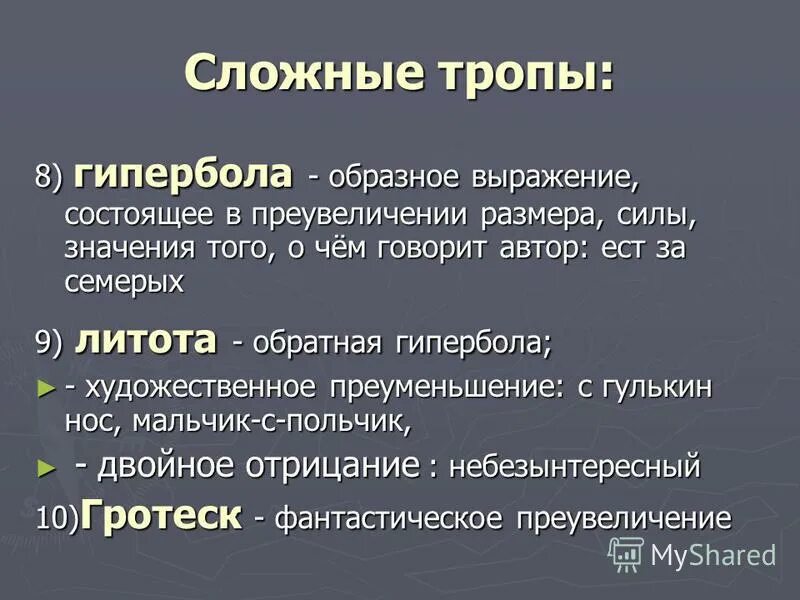 Сложные тропы:

8) гипербола - образное выражение, состоящее в преувеличении размера, силы, значения того, о чём говорит автор: ест за семерых

9) литота - обратная гипербола;

► - художественное преуменьшение: с гулькин нос, мальчик-с-польчик,

► - двойное отрицание : небезынтересный

10)Гротеск - фантастическое преувеличение

MyShared